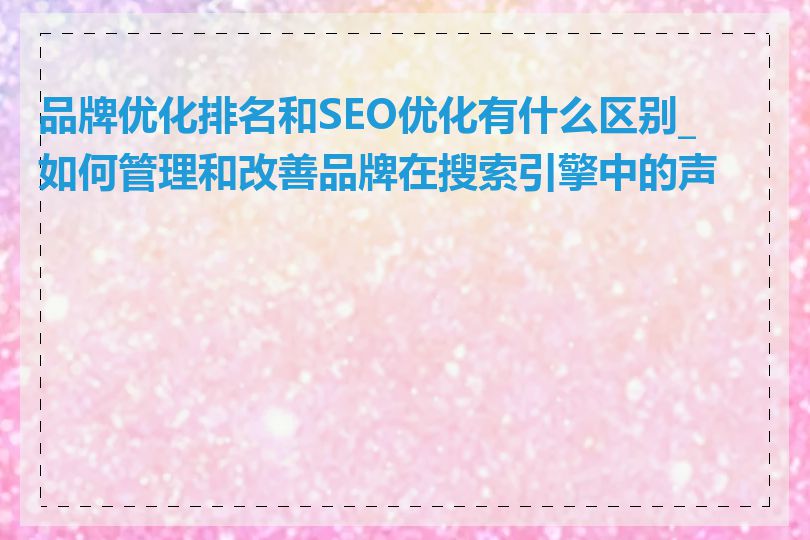 品牌优化排名和SEO优化有什么区别_如何管理和改善品牌在搜索引擎中的声